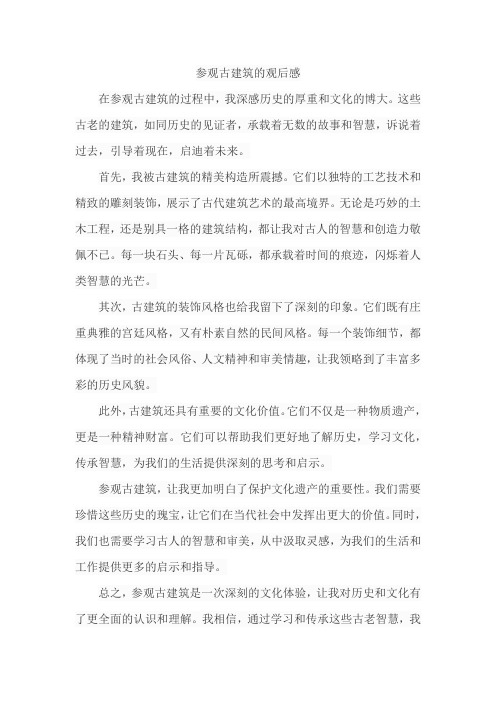 参观古建筑的观后感

在参观古建筑的过程中，我深感历史的厚重和文化的博大。这些古老的建筑，如同历史的见证者，承载着无数的故事和智慧，诉说着过去，引导着现在，启迪着未来。

首先，我被古建筑的精美构造所震撼。它们以独特的工艺技术和精致的雕刻装饰，展示了古代建筑艺术的最高境界。无论是巧妙的土木工程，还是别具一格的建筑结构，都让我对古人的智慧和创造力敬佩不已。每一块石头、每一片瓦砾，都承载着时间的痕迹，闪烁着人类智慧的光芒。

其次，古建筑的装饰风格也给我留下了深刻的印象。它们既有庄重典雅的宫廷风格，又有朴素自然的民间风格。每一个装饰细节，都体现了当时的社会风俗、人文精神和审美情趣，让我领略到了丰富多彩的历史风貌。

此外，古建筑还具有重要的文化价值。它们不仅是一种物质遗产，更是一种精神财富。它们可以帮助我们更好地了解历史，学习文化，传承智慧，为我们的生活提供深刻的思考和启示。

参观古建筑，让我更加明白了保护文化遗产的重要性。我们需要珍惜这些历史的瑰宝，让它们在当代社会中发挥出更大的价值。同时，我们也需要学习古人的智慧和审美，从中汲取灵感，为我们的生活和工作提供更多的启示和指导。

总之，参观古建筑是一次深刻的文化体验，让我对历史和文化有了更全面的认识和理解。我相信，通过学习和传承这些古老智慧，我